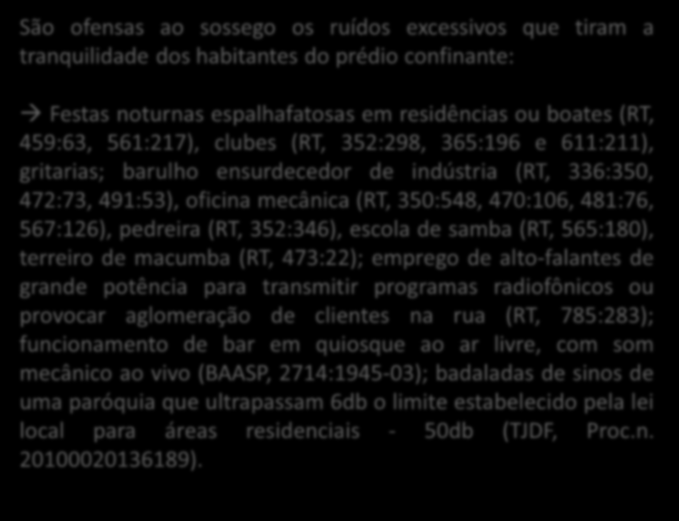 São ofensas ao sossego os ruídos excessivos que tiram a tranquilidade dos habitantes do prédio confinante:

→ Festas noturnas espalhafatosas em residências ou boates (RT, 459:63, 561:217), clubes (RT, 352:298, 365:196 e 611:211), gritarias; barulho ensurdecedor de indústria (RT, 336:350, 472:73, 491:53), oficina mecânica (RT, 350:548, 470:106, 481:76, 567:126), pedreira (RT, 352:346), escola de samba (RT, 565:180), terreiro de macumba (RT, 473:22); emprego de alto-falantes de grande potência para transmitir programas radiofônicos ou provocar aglomeração de clientes na rua (RT, 785:283); funcionamento de bar em quiosque ao ar livre, com som mecânico ao vivo (BAASP, 2714:1945-03); badaladas de sinos de uma paróquia que ultrapassam 6db o limite estabelecido pela lei local para áreas residenciais - 50db (TJDF, Proc.n. 20100020136189).